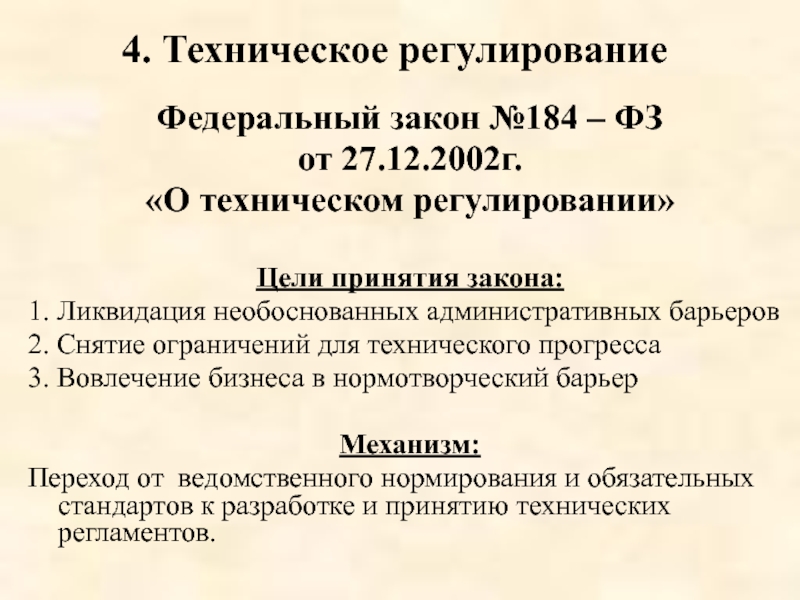 4. Техническое регулирование

Федеральный закон №184 – ФЗ от 27.12.2002г. «О техническом регулировании»

Цели принятия закона:
1. Ликвидация необоснованных административных барьеров
2. Снятие ограничений для технического прогресса
3. Вовлечение бизнеса в нормотворческий барьер

Механизм:
Переход от ведомственного нормирования и обязательных стандартов к разработке и принятию технических регламентов.